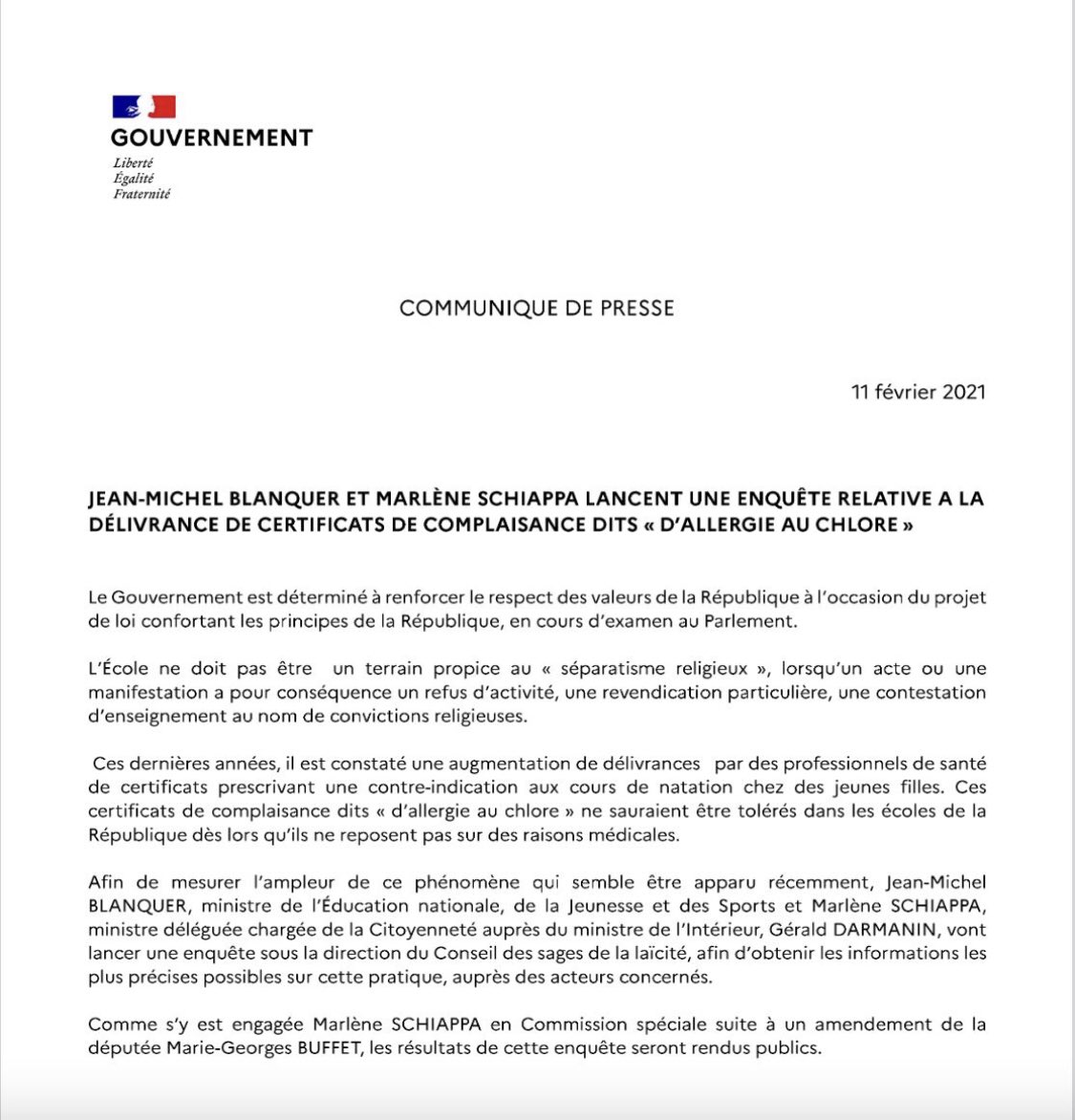 GOUVERNEMENT
Liberté
Égalité
Fraternité

COMMUNIQUE DE PRESSE

11 février 2021

JEAN-MICHEL BLANQUER ET MARLÈNE SCHIAPPA LANCENT UNE ENQUÊTE RELATIVE A LA DÉLIVRANCE DE CERTIFICATS DE COMPLAISANCE DITS « D'ALLERGIE AU CHLORE »

Le Gouvernement est déterminé à renforcer le respect des valeurs de la République à l'occasion du projet de loi confortant les principes de la République, en cours d'examen au Parlement.

L'École ne doit pas être un terrain propice au « séparatisme religieux », lorsqu'un acte ou une manifestation a pour conséquence un refus d'activité, une revendication particulière, une contestation d'enseignement au nom de convictions religieuses.

Ces dernières années, il est constaté une augmentation de délivrances par des professionnels de santé de certificats prescrivant une contre-indication aux cours de natation chez des jeunes filles. Ces certificats de complaisance dits « d'allergie au chlore » ne sauraient être tolérés dans les écoles de la République dès lors qu'ils ne reposent pas sur des raisons médicales.

Afin de mesurer l'ampleur de ce phénomène qui semble être apparu récemment, Jean-Michel BLANQUER, ministre de l'Éducation nationale, de la Jeunesse et des Sports et Marlène SCHIAPPA, ministre déléguée chargée de la Citoyenneté auprès du ministre de l'Intérieur, Gérald DARMANIN, vont lancer une enquête sous la direction du Conseil des sages de la laïcité, afin d'obtenir les informations les plus précises possibles sur cette pratique, auprès des acteurs concernés.

Comme s'y est engagée Marlène SCHIAPPA en Commission spéciale suite à un amendement de la députée Marie-Georges BUFFET, les résultats de cette enquête seront rendus publics.